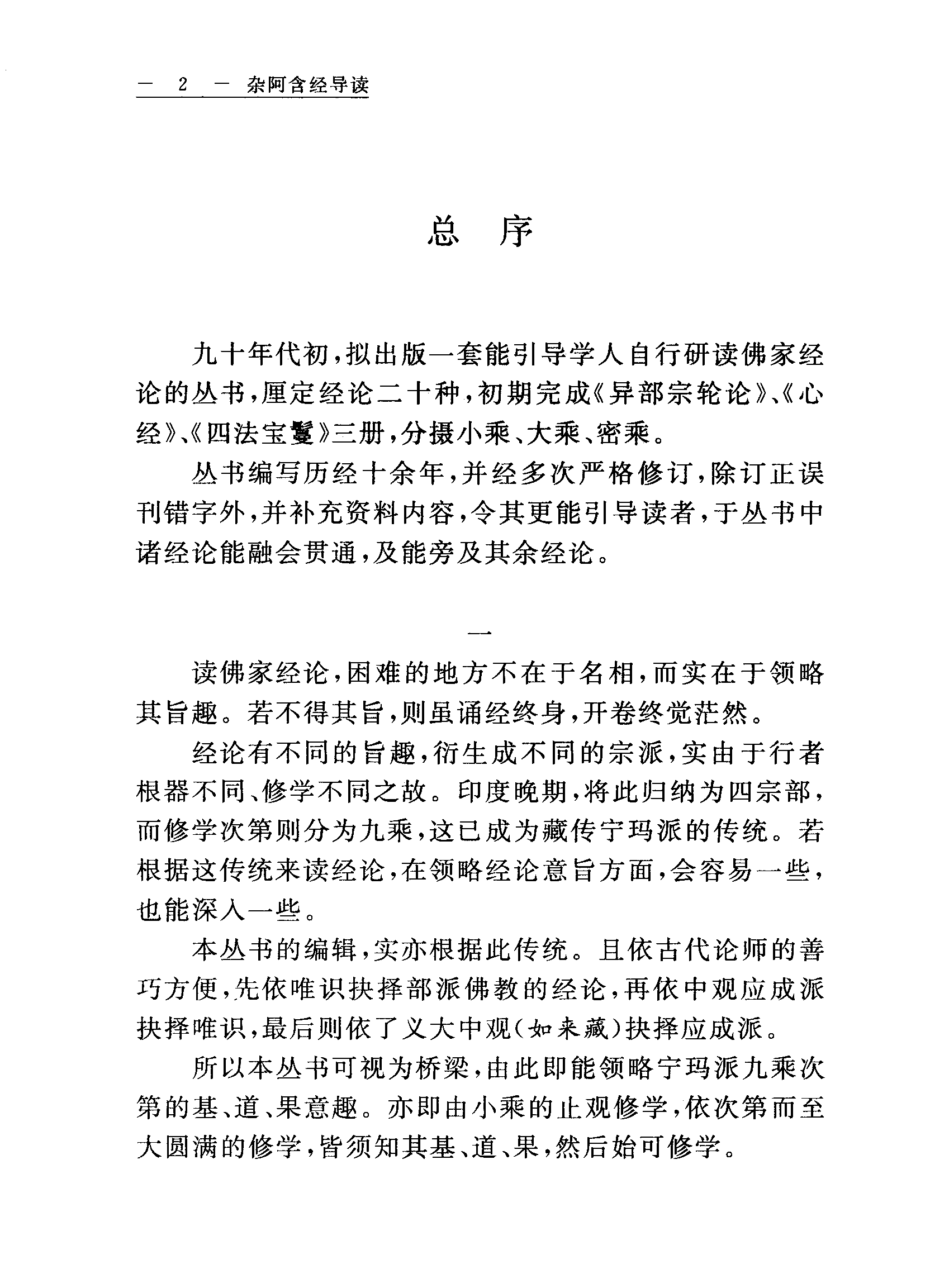 — 2 — 杂阿含经导读

总 序

九十年代初，拟出版一套能引导学人自行研读佛家经论的丛书，厘定经论二十种，初期完成《异部宗轮论》、《心经》、《四法宝鬘》三册，分摄小乘、大乘、密乘。

丛书编写历经十余年，并经多次严格修订，除订正误刊错字外，并补充资料内容，令其更能引导读者，于丛书中诸经论能融会贯通，及能旁及其余经论。

一

读佛家经论，困难的地方不在于名相，而实在于领略其旨趣。若不得其旨，则虽诵经终身，开卷终觉茫然。

经论有不同的旨趣，衍生成不同的宗派，实由于行者根器不同、修学不同之故。印度晚期，将此归纳为四宗部，而修学次第则分为九乘，这已成为藏传宁玛派的传统。若根据这传统来读经论，在领略经论意旨方面，会容易一些，也能深入一些。

本丛书的编辑，实亦根据此传统。且依古代论师的善巧方便，先依唯识抉择部派佛教的经论，再依中观应成派抉择唯识，最后则依了义大中观（如来藏）抉择应成派。

所以本丛书可视为桥梁，由此即能领略宁玛派九乘次第的基、道、果意趣。亦即由小乘的止观修学，依次第而至大圆满的修学，皆须知其基、道、果，然后始可修学。